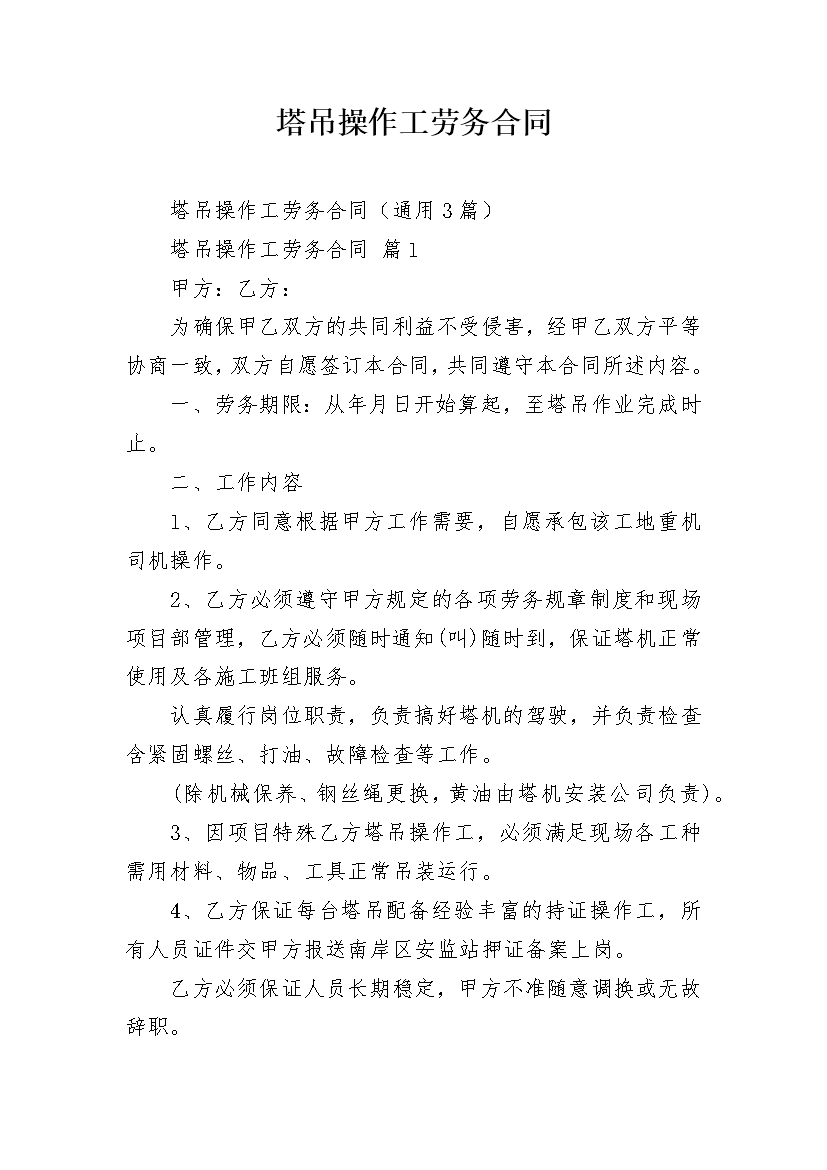 塔吊操作工劳务合同

塔吊操作工劳务合同（通用3篇）

塔吊操作工劳务合同 篇1

甲方：乙方：

为确保甲乙双方的共同利益不受侵害，经甲乙双方平等协商一致，双方自愿签订本合同，共同遵守本合同所述内容。

一、劳务期限：从年月日开始算起，至塔吊作业完成时止。

二、工作内容

1、乙方同意根据甲方工作需要，自愿承包该工地重机司机操作。

2、乙方必须遵守甲方规定的各项劳务规章制度和现场项目部管理，乙方必须随时通知(叫)随时到，保证塔机正常使用及各施工班组服务。

认真履行岗位职责，负责搞好塔机的驾驶，并负责检查含紧固螺丝、打油、故障检查等工作。

（除机械保养、钢丝绳更换，黄油由塔机安装公司负责）。

3、因项目特殊乙方塔吊操作工，必须满足现场各工种需用材料、物品、工具正常吊装运行。

4、乙方保证每台塔吊配备经验丰富的持证操作工，所有人员证件交甲方报送南岸区安监站押证备案上岗。

乙方必须保证人员长期稳定，甲方不准随意调换或无故辞职。